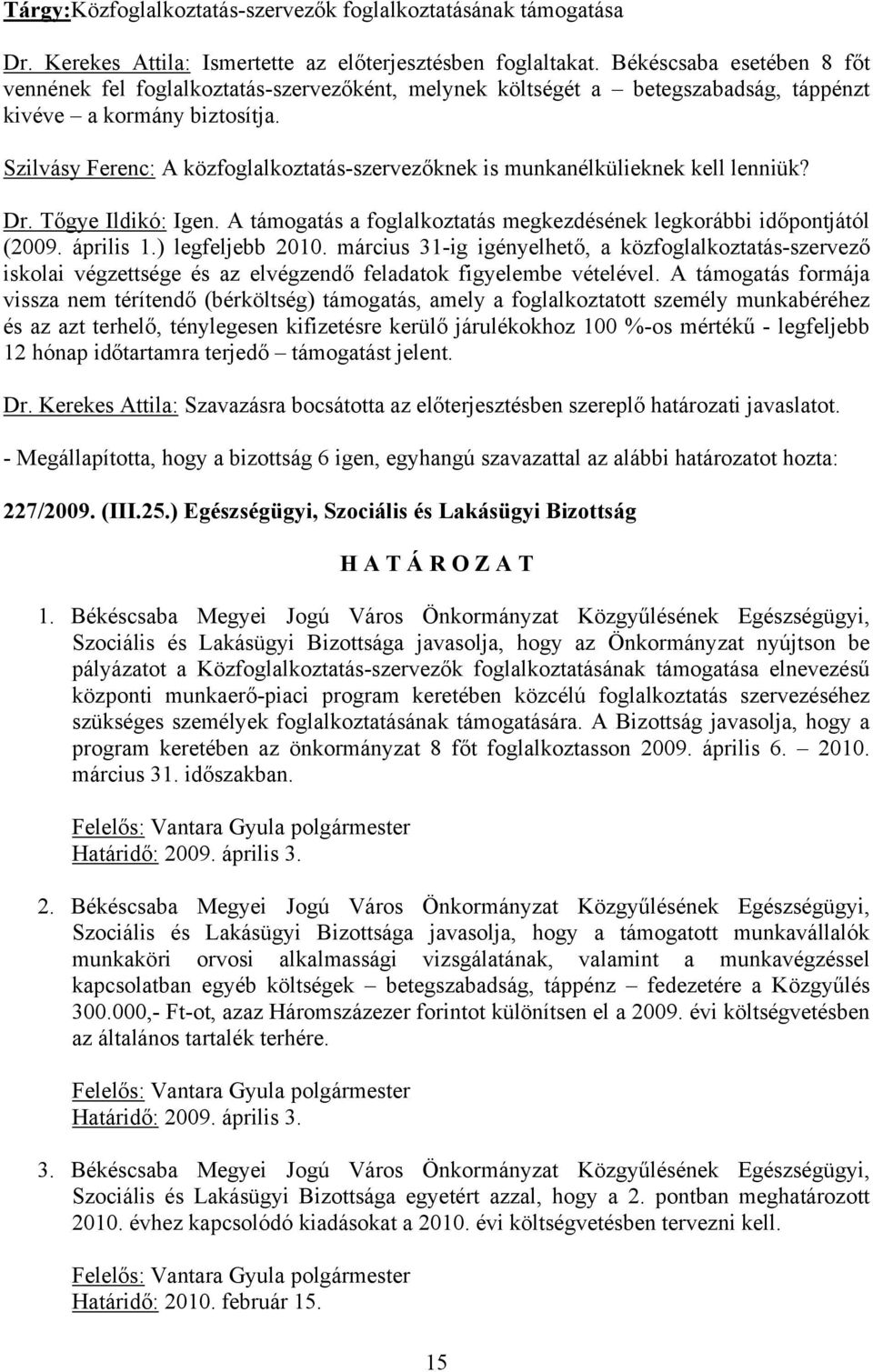 Tárgy:Közfoglalkoztatás-szervezők foglalkoztatásának támogatása

Dr. Kerekes Attila: Ismertette az előterjesztésben foglaltakat. Békéscsaba esetében 8 főt vennének fel foglalkoztatás-szervezőként, melynek költségét a – betegszabadság, táppénzt kivéve – a kormány biztosítja.

Szilvásy Ferenc: A közfoglalkoztatás-szervezőknek is munkanélkülieknek kell lenniük?

Dr. Tőgye Ildikó: Igen. A támogatás a foglalkoztatás megkezdésének legkorábbi időpontjától (2009. április 1.) legfeljebb 2010. március 31-ig igényelhető, a közfoglalkoztatás-szervező iskolai végzettsége és az elvégzendő feladatok figyelembe vételével. A támogatás formája vissza nem térítendő (bérköltség) támogatás, amely a foglalkoztatott személy munkabéréhez és az azt terhelő, ténylegesen kifizetésre kerülő járulékokhoz 100 %-os mértékű - legfeljebb 12 hónap időtartamra terjedő – támogatást jelent.

Dr. Kerekes Attila: Szavazásra bocsátotta az előterjesztésben szereplő határozati javaslatot.

- Megállapította, hogy a bizottság 6 igen, egyhangú szavazattal az alábbi határozatot hozta:

227/2009. (III.25.) Egészségügyi, Szociális és Lakásügyi Bizottság

H A T Á R O Z A T

1. Békéscsaba Megyei Jogú Város Önkormányzat Közgyűlésének Egészségügyi, Szociális és Lakásügyi Bizottsága javasolja, hogy az Önkormányzat nyújtson be pályázatot a Közfoglalkoztatás-szervezők foglalkoztatásának támogatása elnevezésű központi munkaerő-piaci program keretében közcélú foglalkoztatás szervezéséhez szükséges személyek foglalkoztatásának támogatására. A Bizottság javasolja, hogy a program keretében az önkormányzat 8 főt foglalkoztasson 2009. április 6. – 2010. március 31. időszakban.

Felelős: Vantara Gyula polgármester
Határidő: 2009. április 3.

2. Békéscsaba Megyei Jogú Város Önkormányzat Közgyűlésének Egészségügyi, Szociális és Lakásügyi Bizottsága javasolja, hogy a támogatott munkavállalók munkaköri orvosi alkalmassági vizsgálatának, valamint a munkavégzéssel kapcsolatban egyéb költségek – betegszabadság, táppénz – fedezetére a Közgyűlés 300.000,- Ft-ot, azaz Háromszázezer forintot különítsen el a 2009. évi költségvetésben az általános tartalék terhére.

Felelős: Vantara Gyula polgármester
Határidő: 2009. április 3.

3. Békéscsaba Megyei Jogú Város Önkormányzat Közgyűlésének Egészségügyi, Szociális és Lakásügyi Bizottsága egyetért azzal, hogy a 2. pontban meghatározott 2010. évhez kapcsolódó kiadásokat a 2010. évi költségvetésben tervezni kell.

Felelős: Vantara Gyula polgármester
Határidő: 2010. február 15.

15